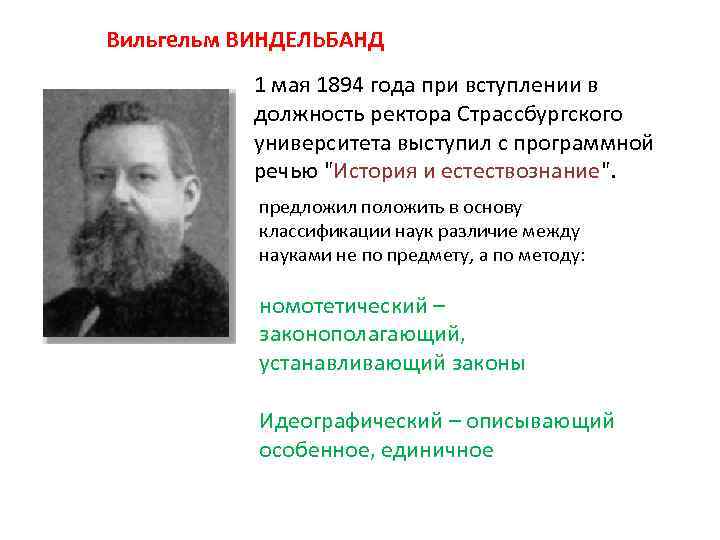 Вильгельм ВИНДЕЛЬБАНД

1 мая 1894 года при вступлении в должность ректора Страссбургского университета выступил с программной речью "История и естествознание".

предложил положить в основу классификации наук различие между науками не по предмету, а по методу:

номотетический – законополагающий, устанавливающий законы

Идеографический – описывающий особенное, единичное